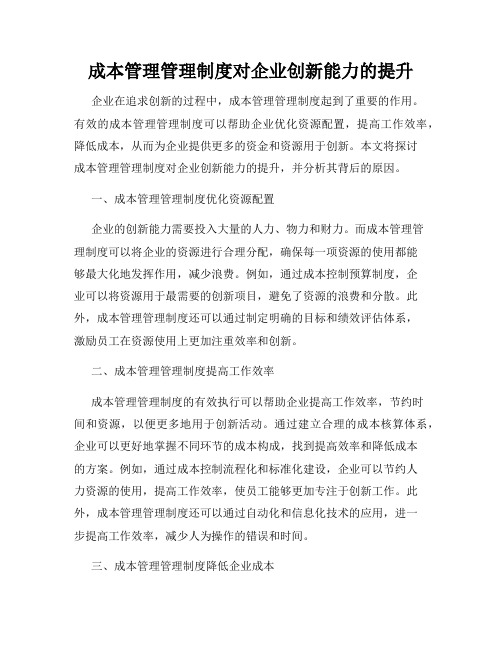 成本管理管理制度对企业创新能力的提升

企业在追求创新的过程中，成本管理管理制度起到了重要的作用。有效的成本管理管理制度可以帮助企业优化资源配置，提高工作效率，降低成本，从而为企业提供更多的资金和资源用于创新。本文将探讨成本管理管理制度对企业创新能力的提升，并分析其背后的原因。

一、成本管理管理制度优化资源配置

企业的创新能力需要投入大量的人力、物力和财力。而成本管理管理制度可以将企业的资源进行合理分配，确保每一项资源的使用都能够最大化地发挥作用，减少浪费。例如，通过成本控制预算制度，企业可以将资源用于最需要的创新项目，避免了资源的浪费和分散。此外，成本管理管理制度还可以通过制定明确的目标和绩效评估体系，激励员工在资源使用上更加注重效率和创新。

二、成本管理管理制度提高工作效率

成本管理管理制度的有效执行可以帮助企业提高工作效率，节约时间和资源，以便更多地用于创新活动。通过建立合理的成本核算体系，企业可以更好地掌握不同环节的成本构成，找到提高效率和降低成本的方案。例如，通过成本控制流程化和标准化建设，企业可以节约人力资源的使用，提高工作效率，使员工能够更加专注于创新工作。此外，成本管理管理制度还可以通过自动化和信息化技术的应用，进一步提高工作效率，减少人为操作的错误和时间。

三、成本管理管理制度降低企业成本